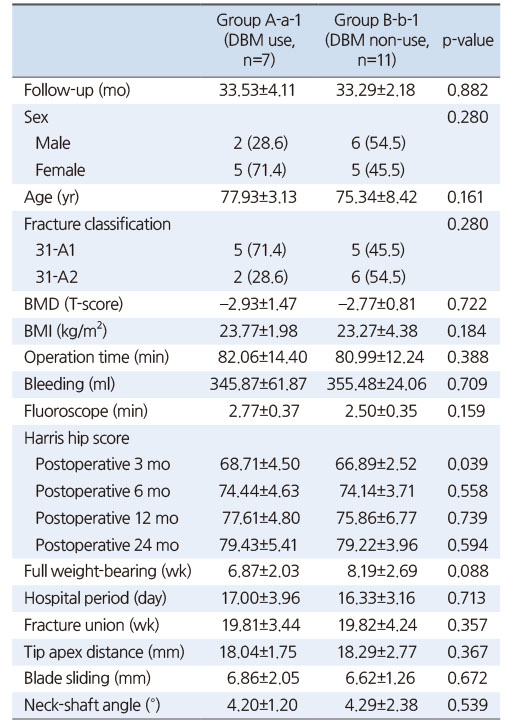 |  | Group A-a-1 (DBM use, n=7) | Group B-b-1 (DBM non-use, n=11) | p-value |
|---|---|---|---|
| Follow-up (mo) | 33.53±4.11 | 33.29±2.18 | 0.882 |
| Sex |  |  | 0.280 |
| Male | 2 (28.6) | 6 (54.5) |  |
| Female | 5 (71.4) | 5 (45.5) |  |
| Age (yr) | 77.93±3.13 | 75.34±8.42 | 0.161 |
| Fracture classification |  |  | 0.280 |
| 31-A1 | 5 (71.4) | 5 (45.5) |  |
| 31-A2 | 2 (28.6) | 6 (54.5) |  |
| BMD (T-score) | −2.93±1.47 | −2.77±0.81 | 0.722 |
| BMI (kg/m$^2$) | 23.77±1.98 | 23.27±4.38 | 0.184 |
| Operation time (min) | 82.06±14.40 | 80.99±12.24 | 0.388 |
| Bleeding (ml) | 345.87±61.87 | 355.48±24.06 | 0.709 |
| Fluoroscope (min) | 2.77±0.37 | 2.50±0.35 | 0.159 |
| Harris hip score |  |  |  |
| Postoperative 3 mo | 68.71±4.50 | 66.89±2.52 | 0.039 |
| Postoperative 6 mo | 74.44±4.63 | 74.14±3.71 | 0.558 |
| Postoperative 12 mo | 77.61±4.80 | 75.86±6.77 | 0.739 |
| Postoperative 24 mo | 79.43±5.41 | 79.22±3.96 | 0.594 |
| Full weight-bearing (wk) | 6.87±2.03 | 8.19±2.69 | 0.088 |
| Hospital period (day) | 17.00±3.96 | 16.33±3.16 | 0.713 |
| Fracture union (wk) | 19.81±3.44 | 19.82±4.24 | 0.357 |
| Tip apex distance (mm) | 18.04±1.75 | 18.29±2.77 | 0.367 |
| Blade sliding (mm) | 6.86±2.05 | 6.62±1.26 | 0.672 |
| Neck-shaft angle (°) | 4.20±1.20 | 4.29±2.38 | 0.539 |